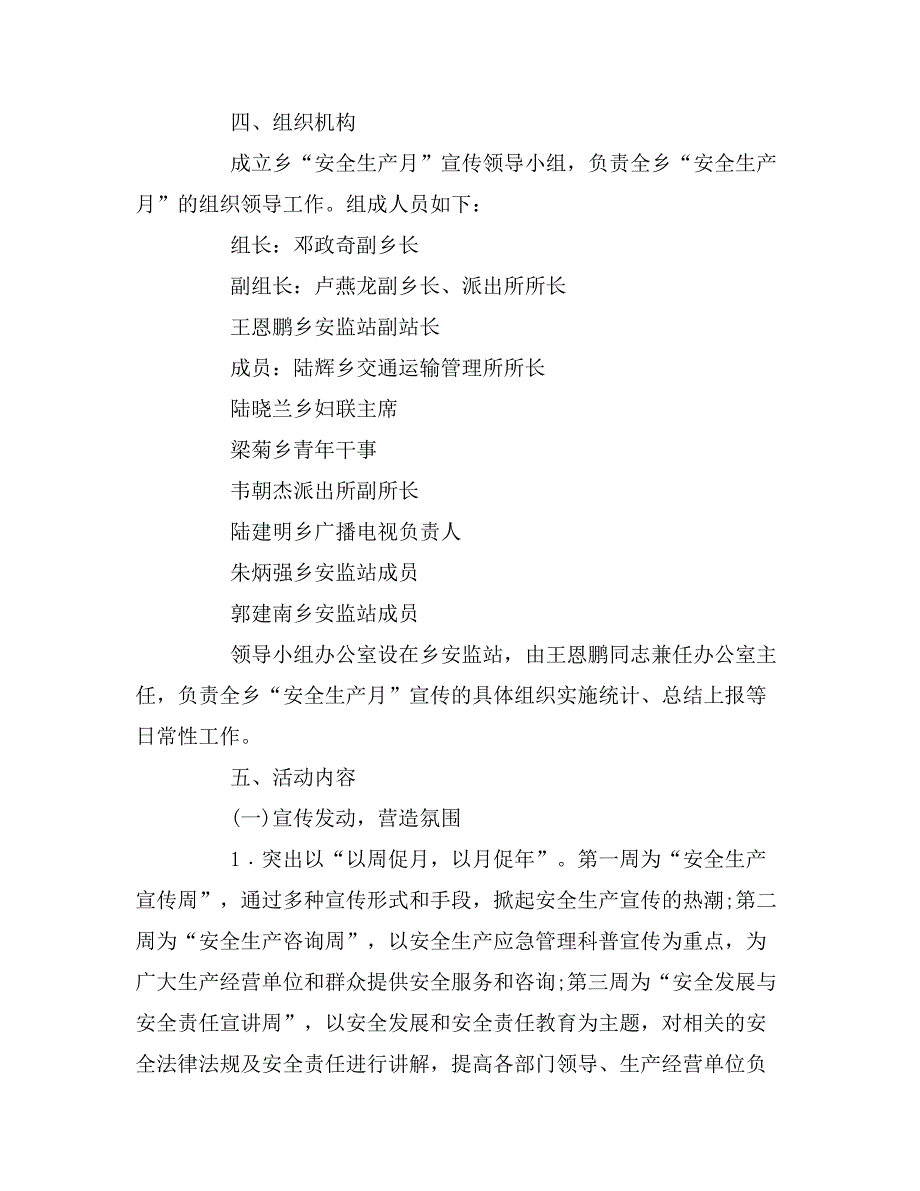 四、组织机构

成立乡“安全生产月”宣传领导小组，负责全乡“安全生产月”的组织领导工作。组成人员如下：

组长：邓政奇副乡长

副组长：卢燕龙副乡长、派出所所长

王恩鹏乡安监站副站长

成员：陆辉乡交通运输管理所所长

陆晓兰乡妇联主席

梁菊乡青年干事

韦朝杰派出所副所长

陆建明乡广播电视负责人

朱炳强乡安监站成员

郭建南乡安监站成员

领导小组办公室设在乡安监站，由王恩鹏同志兼任办公室主任，负责全乡“安全生产月”宣传的具体组织实施统计、总结上报等日常性工作。

五、活动内容

(一)宣传发动，营造氛围

1．突出以“以周促月，以月促年”。第一周为“安全生产宣传周”，通过多种宣传形式和手段，掀起安全生产宣传的热潮;第二周为“安全生产咨询周”，以安全生产应急管理科普宣传为重点，为广大生产经营单位和群众提供安全服务和咨询;第三周为“安全发展与安全责任宣讲周”，以安全发展和安全责任教育为主题，对相关的安全法律法规及安全责任进行讲解，提高各部门领导、生产经营单位负